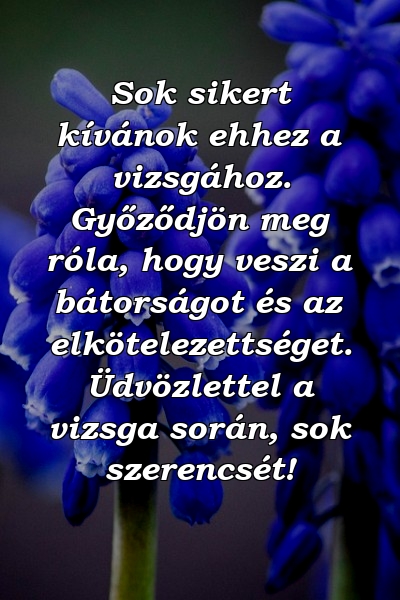 Sok sikert kívánok ehhez a vizsgához. Győződjön meg róla, hogy veszi a bátorságot és az elkötelezettséget. Üdvözlettel a vizsga során, sok szerencsét!